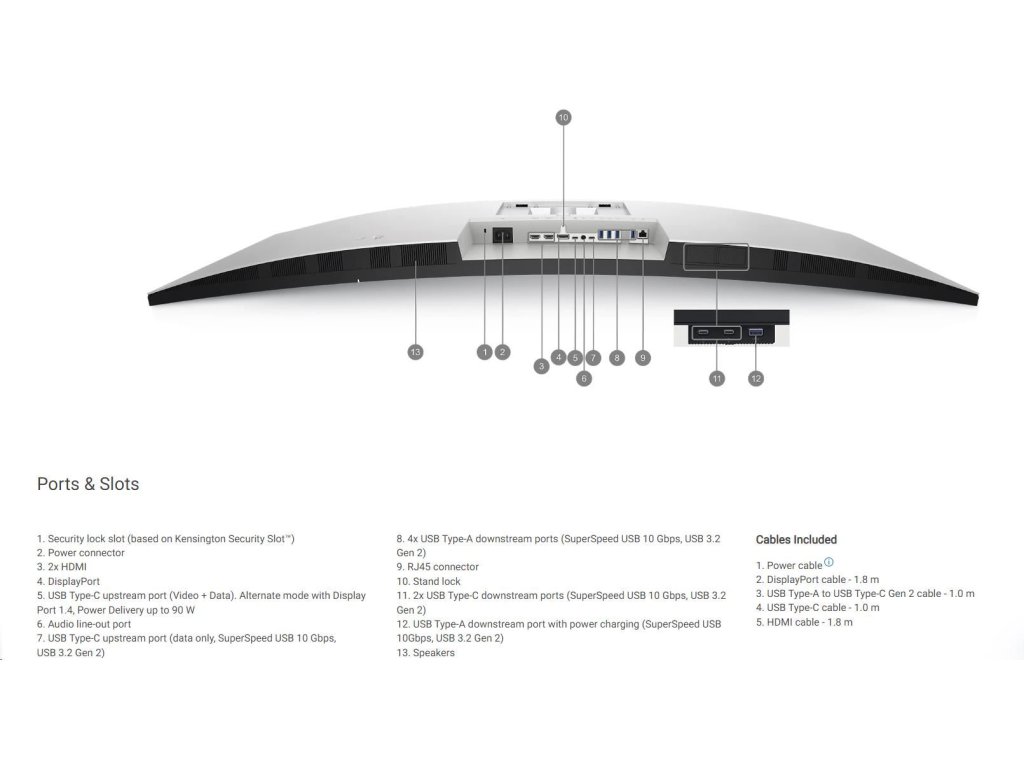 10

13 1 2 3 4 5 6 7 8 9 11 12

Ports & Slots

1. Security lock slot (based on Kensington Security Slot™)
2. Power connector
3. 2x HDMI
4. DisplayPort
5. USB Type-C upstream port (Video + Data). Alternate mode with Display Port 1.4, Power Delivery up to 90 W
6. Audio line-out port
7. USB Type-C upstream port (data only, SuperSpeed USB 10 Gbps, USB 3.2 Gen 2)

8. 4x USB Type-A downstream ports (SuperSpeed USB 10 Gbps, USB 3.2 Gen 2)
9. RJ45 connector
10. Stand lock
11. 2x USB Type-C downstream ports (SuperSpeed USB 10 Gbps, USB 3.2 Gen 2)
12. USB Type-A downstream port with power charging (SuperSpeed USB 10Gbps, USB 3.2 Gen 2)
13. Speakers

Cables Included

1. Power cable
2. DisplayPort cable - 1.8 m
3. USB Type-A to USB Type-C Gen 2 cable - 1.0 m
4. USB Type-C cable - 1.0 m
5. HDMI cable - 1.8 m